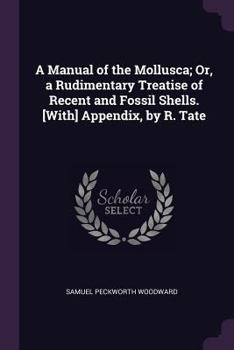 A Manual of the Mollusca; Or, a Rudimentary Treatise of Recent and Fossil Shells. [With] Appendix, by R. Tate

Scholar SELECT

SAMUEL PECKWORTH WOODWARD